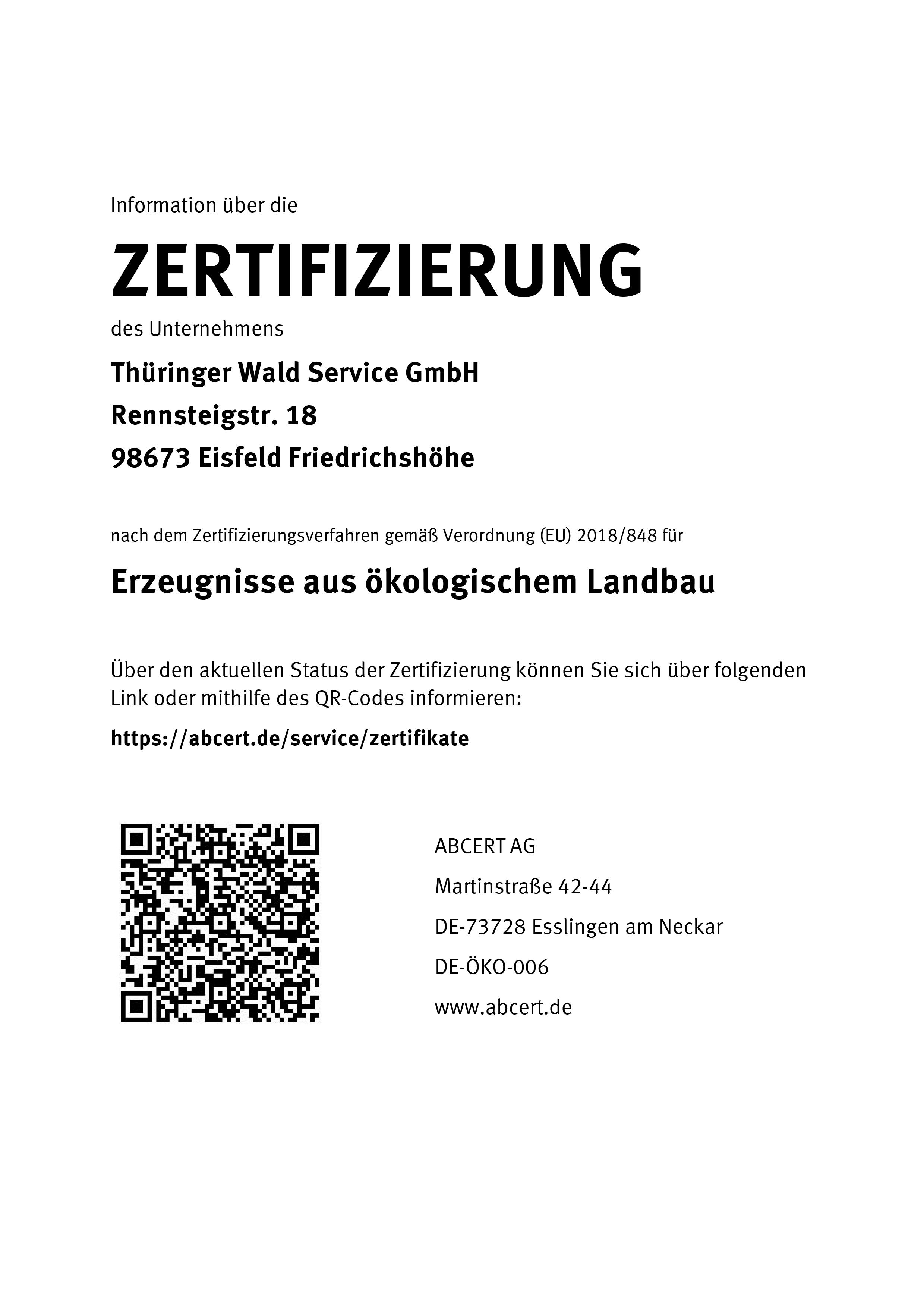 Information über die

ZERTIFIZIERUNG

des Unternehmens

Thüringer Wald Service GmbH
Rennsteigstr. 18
98673 Eisfeld Friedrichshöhe

nach dem Zertifizierungsverfahren gemäß Verordnung (EU) 2018/848 für

Erzeugnisse aus ökologischem Landbau

Über den aktuellen Status der Zertifizierung können Sie sich über folgenden Link oder mithilfe des QR-Codes informieren:

https://abcert.de/service/zertifikate

ABCERT AG
Martinstraße 42-44
DE-73728 Esslingen am Neckar
DE-ÖKO-006
www.abcert.de